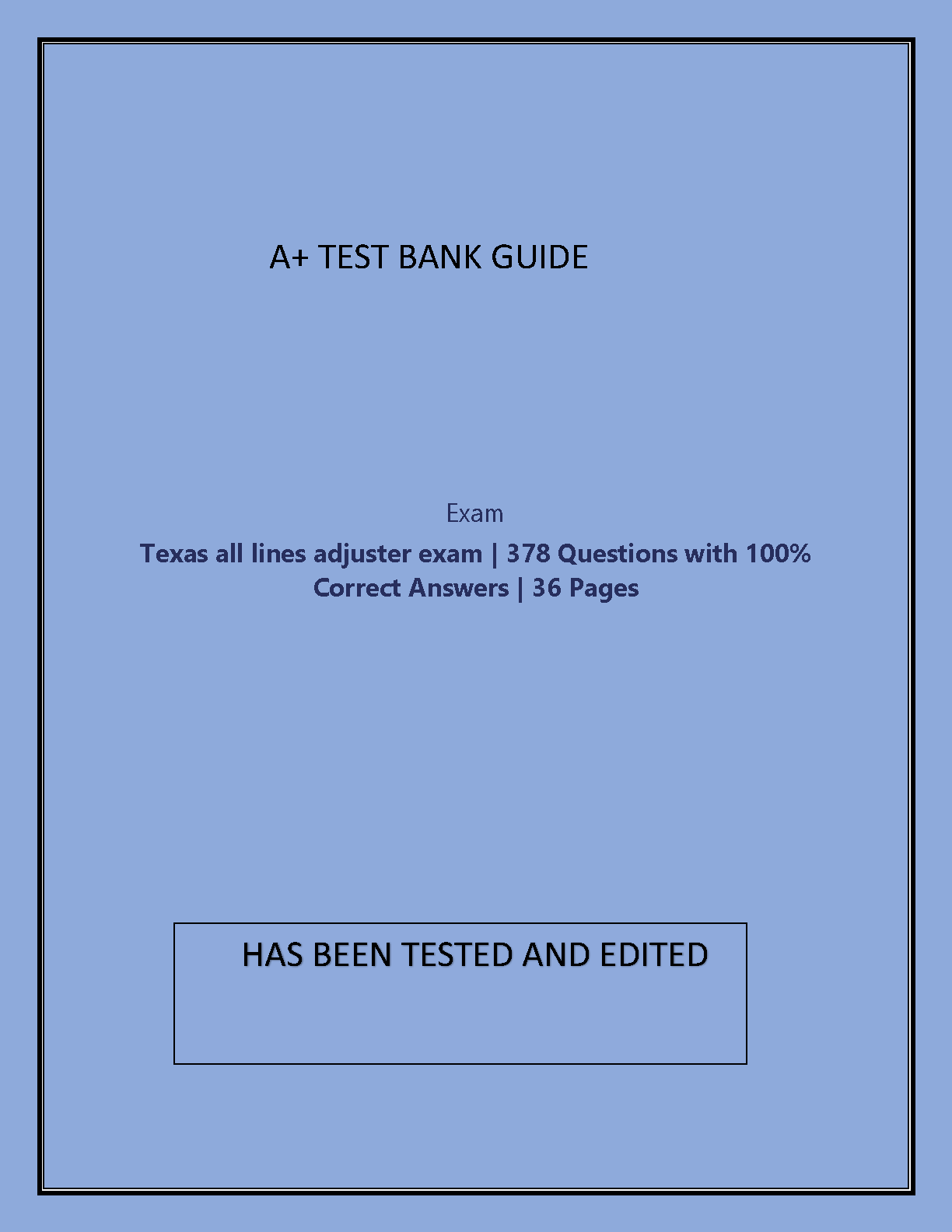 A+ TEST BANK GUIDE

Exam

Texas all lines adjuster exam | 378 Questions with 100% Correct Answers | 36 Pages

HAS BEEN TESTED AND EDITED